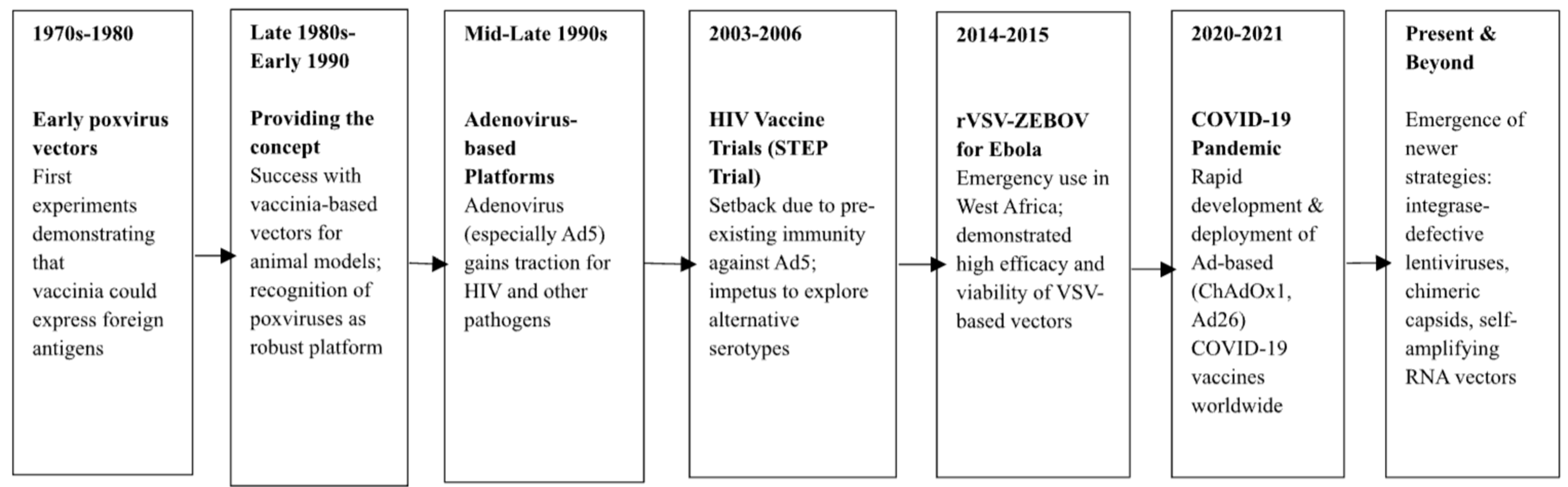 1970s-1980

Early poxvirus vectors
First experiments demonstrating that vaccinia could express foreign antigens

Late 1980s-Early 1990

Providing the concept
Success with vaccinia-based vectors for animal models; recognition of poxviruses as robust platform

Mid-Late 1990s

Adenovirus-based Platforms
Adenovirus (especially Ad5) gains traction for HIV and other pathogens

2003-2006

HIV Vaccine Trials (STEP Trial)
Setback due to pre-existing immunity against Ad5; impetus to explore alternative serotypes

2014-2015

rVSV-ZEBOV for Ebola
Emergency use in West Africa; demonstrated high efficacy and viability of VSV-based vectors

2020-2021

COVID-19 Pandemic
Rapid development & deployment of Ad-based (ChAdOx1, Ad26) COVID-19 vaccines worldwide

Present & Beyond

Emergence of newer strategies: integrase-defective lentiviruses, chimeric capsids, self-amplifying RNA vectors